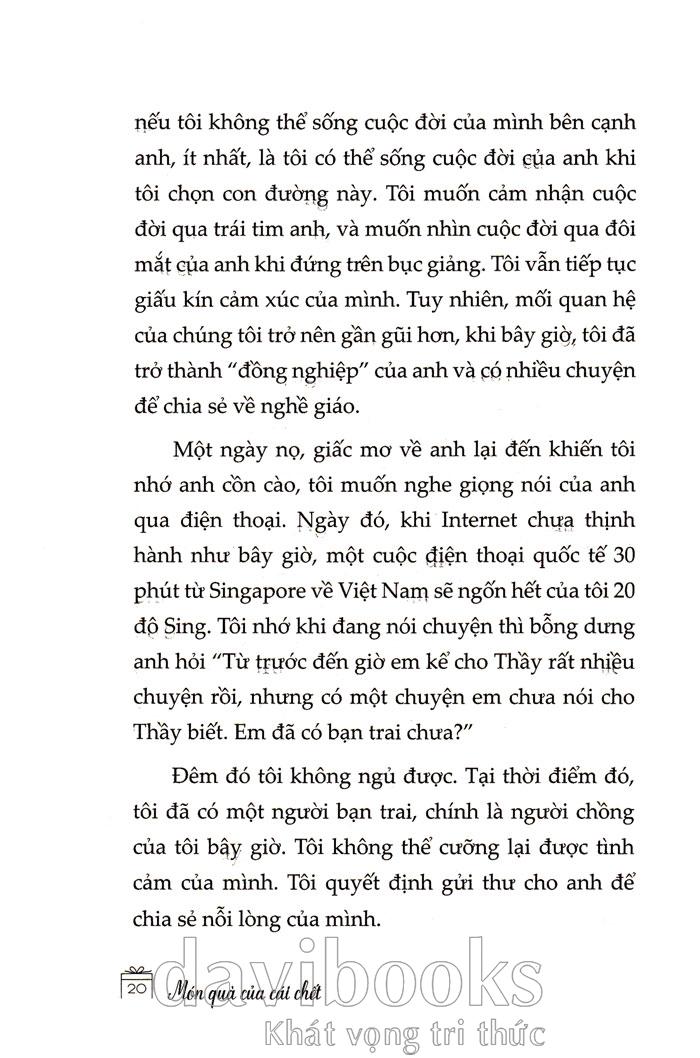 nếu tôi không thể sống cuộc đời của mình bên cạnh anh, ít nhất, là tôi có thể sống cuộc đời của anh khi tôi chọn con đường này. Tôi muốn cảm nhận cuộc đời qua trái tim anh, và muốn nhìn cuộc đời qua đôi mắt của anh khi đứng trên bục giảng. Tôi vẫn tiếp tục giấu kín cảm xúc của mình. Tuy nhiên, mối quan hệ của chúng tôi trở nên gần gũi hơn, khi bây giờ, tôi đã trở thành "đồng nghiệp" của anh và có nhiều chuyện để chia sẻ về nghề giáo.

Một ngày nọ, giấc mơ về anh lại đến khiến tôi nhớ anh cồn cào, tôi muốn nghe giọng nói của anh qua điện thoại. Ngày đó, khi Internet chưa thịnh hành như bây giờ, một cuộc điện thoại quốc tế 30 phút từ Singapore về Việt Nam sẽ ngốn hết của tôi 20 độ Sing. Tôi nhớ khi đang nói chuyện thì bỗng dưng anh hỏi "Từ trước đến giờ em kể cho Thầy rất nhiều chuyện rồi, nhưng có một chuyện em chưa nói cho Thầy biết. Em đã có bạn trai chưa?"

Đêm đó tôi không ngủ được. Tại thời điểm đó, tôi đã có một người bạn trai, chính là người chồng của tôi bây giờ. Tôi không thể cưỡng lại được tình cảm của mình. Tôi quyết định gửi thư cho anh để chia sẻ nỗi lòng của mình.

20 Món quà của cái chết

davibooks
Khát vọng tri thức